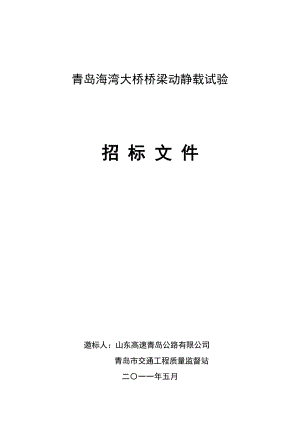 青岛海湾大桥桥梁动静载试验

招 标 文 件

邀标人：山东高速青岛公路有限公司

青岛市交通工程质量监督站

二〇一一年五月